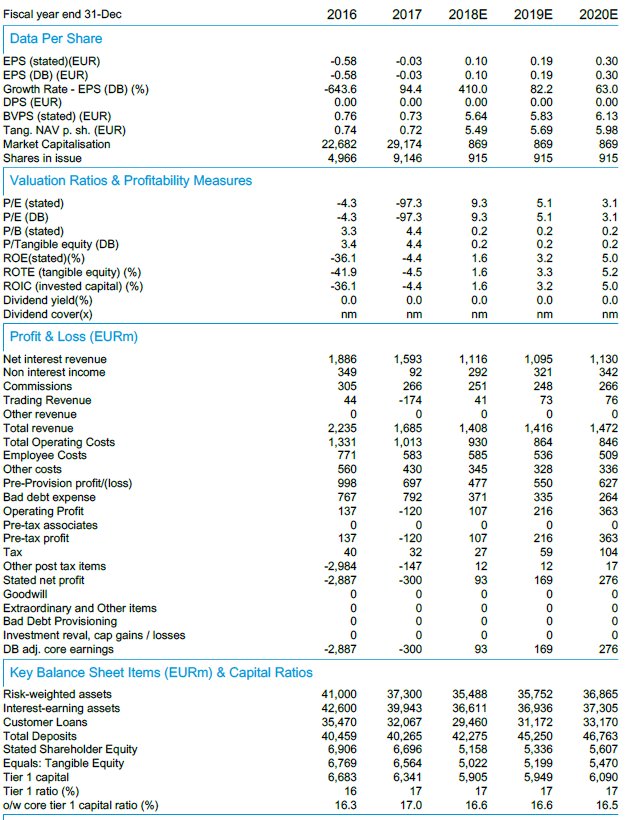 | Fiscal year end 31-Dec | 2016 | 2017 | 2018E | 2019E | 2020E |
|---|---|---|---|---|---|
| **Data Per Share** | | | | | |
| EPS (stated)(EUR) | -0.58 | -0.03 | 0.10 | 0.19 | 0.30 |
| EPS (DB) (EUR) | -0.58 | -0.03 | 0.10 | 0.19 | 0.30 |
| Growth Rate - EPS (DB) (%) | -643.6 | 94.4 | 410.0 | 82.2 | 63.0 |
| DPS (EUR) | 0.00 | 0.00 | 0.00 | 0.00 | 0.00 |
| BVPS (stated) (EUR) | 0.76 | 0.73 | 5.64 | 5.83 | 6.13 |
| Tang. NAV p. sh. (EUR) | 0.74 | 0.72 | 5.49 | 5.69 | 5.98 |
| Market Capitalisation | 22,682 | 29,174 | 869 | 869 | 869 |
| Shares in issue | 4,966 | 9,146 | 915 | 915 | 915 |
| **Valuation Ratios & Profitability Measures** | | | | | |
| P/E (stated) | -4.3 | -97.3 | 9.3 | 5.1 | 3.1 |
| P/E (DB) | -4.3 | -97.3 | 9.3 | 5.1 | 3.1 |
| P/B (stated) | 3.3 | 4.4 | 0.2 | 0.2 | 0.2 |
| P/Tangible equity (DB) | 3.4 | 4.4 | 0.2 | 0.2 | 0.2 |
| ROE(stated)(%) | -36.1 | -4.4 | 1.6 | 3.2 | 5.0 |
| ROTE (tangible equity) (%) | -41.9 | -4.5 | 1.6 | 3.3 | 5.2 |
| ROIC (invested capital) (%) | -36.1 | -4.4 | 1.6 | 3.2 | 5.0 |
| Dividend yield(%) | 0.0 | 0.0 | 0.0 | 0.0 | 0.0 |
| Dividend cover(x) | nm | nm | nm | nm | nm |
| **Profit & Loss (EURm)** | | | | | |
| Net interest revenue | 1,886 | 1,593 | 1,116 | 1,095 | 1,130 |
| Non interest income | 349 | 92 | 292 | 321 | 342 |
| Commissions | 305 | 266 | 251 | 248 | 266 |
| Trading Revenue | 44 | -174 | 41 | 73 | 76 |
| Other revenue | 0 | 0 | 0 | 0 | 0 |
| Total revenue | 2,235 | 1,685 | 1,408 | 1,416 | 1,472 |
| Total Operating Costs | 1,331 | 1,013 | 930 | 864 | 846 |
| Employee Costs | 771 | 583 | 585 | 536 | 509 |
| Other costs | 560 | 430 | 345 | 328 | 336 |
| Pre-Provision profit/(loss) | 998 | 697 | 477 | 550 | 627 |
| Bad debt expense | 767 | 792 | 371 | 335 | 264 |
| Operating Profit | 137 | -120 | 107 | 216 | 363 |
| Pre-tax associates | 0 | 0 | 0 | 0 | 0 |
| Pre-tax profit | 137 | -120 | 107 | 216 | 363 |
| Tax | 40 | 32 | 27 | 59 | 104 |
| Other post tax items | -2,984 | -147 | 12 | 12 | 17 |
| Stated net profit | -2,887 | -300 | 93 | 169 | 276 |
| Goodwill | 0 | 0 | 0 | 0 | 0 |
| Extraordinary and Other items | 0 | 0 | 0 | 0 | 0 |
| Bad Debt Provisioning | 0 | 0 | 0 | 0 | 0 |
| Investment reval, cap gains / losses | 0 | 0 | 0 | 0 | 0 |
| DB adj. core earnings | -2,887 | -300 | 93 | 169 | 276 |
| **Key Balance Sheet Items (EURm) & Capital Ratios** | | | | | |
| Risk-weighted assets | 41,000 | 37,300 | 35,488 | 35,752 | 36,865 |
| Interest-earning assets | 42,600 | 39,943 | 36,611 | 36,936 | 37,305 |
| Customer Loans | 35,470 | 32,067 | 29,460 | 31,172 | 33,170 |
| Total Deposits | 40,459 | 40,265 | 42,275 | 45,250 | 46,763 |
| Stated Shareholder Equity | 6,906 | 6,696 | 5,158 | 5,336 | 5,607 |
| Equals: Tangible Equity | 6,769 | 6,564 | 5,022 | 5,199 | 5,470 |
| Tier 1 capital | 6,683 | 6,341 | 5,905 | 5,949 | 6,090 |
| Tier 1 ratio (%) | 16 | 17 | 17 | 17 | 17 |
| o/w core tier 1 capital ratio (%) | 16.3 | 17.0 | 16.6 | 16.6 | 16.5 |